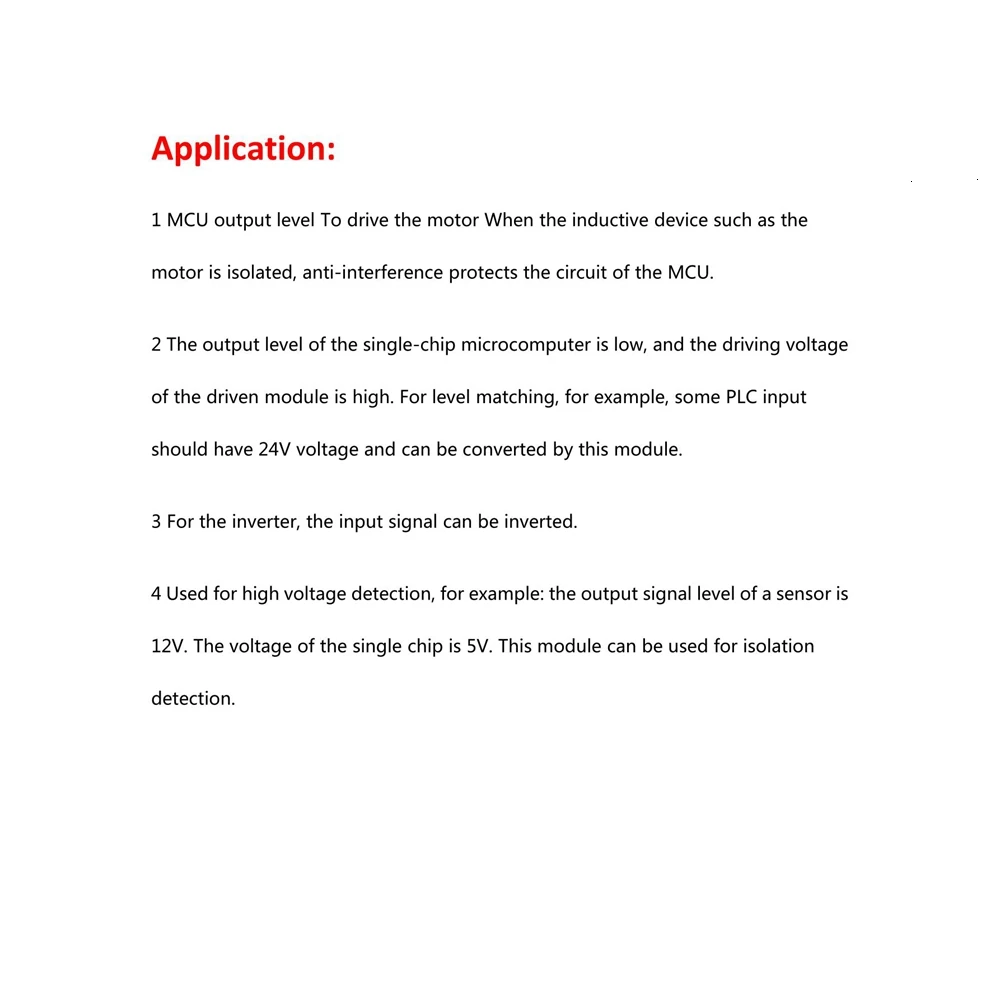 Application:

1 MCU output level To drive the motor When the inductive device such as the motor is isolated, anti-interference protects the circuit of the MCU.

2 The output level of the single-chip microcomputer is low, and the driving voltage of the driven module is high. For level matching, for example, some PLC input should have 24V voltage and can be converted by this module.

3 For the inverter, the input signal can be inverted.

4 Used for high voltage detection, for example: the output signal level of a sensor is 12V. The voltage of the single chip is 5V. This module can be used for isolation detection.